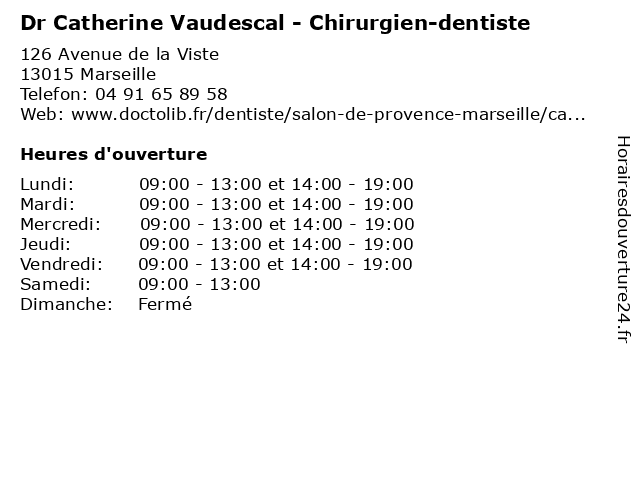 Dr Catherine Vaudescal - Chirurgien-dentiste

126 Avenue de la Viste
13015 Marseille
Telefon: 04 91 65 89 58
Web: www.doctolib.fr/dentiste/salon-de-provence-marseille/ca...

Heures d'ouverture

Lundi: 09:00 - 13:00 et 14:00 - 19:00
Mardi: 09:00 - 13:00 et 14:00 - 19:00
Mercredi: 09:00 - 13:00 et 14:00 - 19:00
Jeudi: 09:00 - 13:00 et 14:00 - 19:00
Vendredi: 09:00 - 13:00 et 14:00 - 19:00
Samedi: 09:00 - 13:00
Dimanche: Fermé

Horairesdouverture24.fr